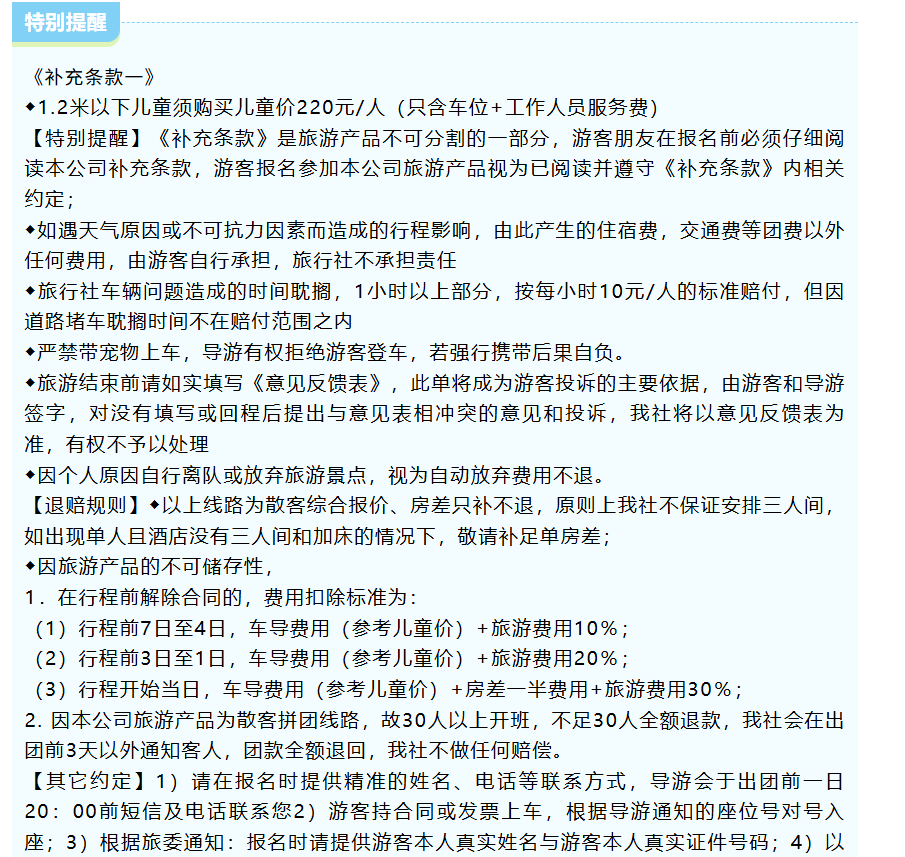 特别提醒

《补充条款一》
◆1.2米以下儿童须购买儿童价220元/人（只含车位+工作人员服务费）
【特别提醒】《补充条款》是旅游产品不可分割的一部分，游客朋友在报名前必须仔细阅读本公司补充条款，游客报名参加本公司旅游产品视为已阅读并遵守《补充条款》内相关约定；
◆如遇天气原因或不可抗力因素而造成的行程影响，由此产生的住宿费，交通费等团费以外任何费用，由游客自行承担，旅行社不承担责任
◆旅行社车辆问题造成的时间耽搁，1小时以上部分，按每小时10元/人的标准赔付，但因道路堵车耽搁时间不在赔付范围之内
◆严禁带宠物上车，导游有权拒绝游客登车，若强行携带后果自负。
◆旅游结束前请如实填写《意见反馈表》，此单将成为游客投诉的主要依据，由游客和导游签字，对没有填写或回程后提出与意见表相冲突的意见和投诉，我社将以意见反馈表为准，有权不予以处理
◆因个人原因自行离队或放弃旅游景点，视为自动放弃费用不退。
【退赔规则】◆以上线路为散客综合报价、房差只补不退，原则上我社不保证安排三人间，如出现单人且酒店没有三人间和加床的情况下，敬请补足单房差；
◆因旅游产品的不可储存性，
1．在行程前解除合同的，费用扣除标准为：
（1）行程前7日至4日，车导费用（参考儿童价）+旅游费用10%；
（2）行程前3日至1日，车导费用（参考儿童价）+旅游费用20%；
（3）行程开始当日，车导费用（参考儿童价）+房差一半费用+旅游费用30%；
2. 因本公司旅游产品为散客拼团线路，故30人以上开班，不足30人全额退款，我社会在出团前3天以外通知客人，团款全额退回，我社不做任何赔偿。
【其它约定】1）请在报名时提供精准的姓名、电话等联系方式，导游会于出团前一日20：00前短信及电话联系您2）游客持合同或发票上车，根据导游通知的座位号对号入座；3）根据旅委通知：报名时请提供游客本人真实姓名与游客本人真实证件号码；4）以